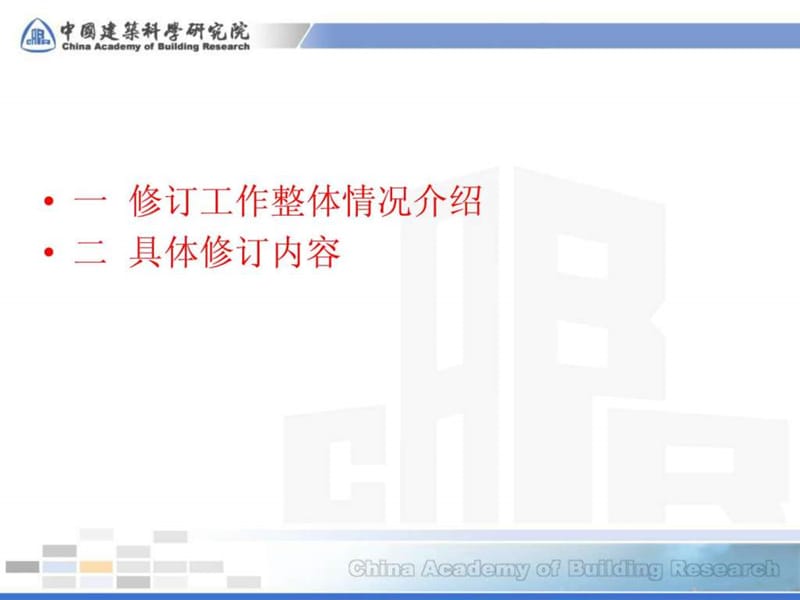 中國建築科學研究院
China Academy of Building Research

• 一 修订工作整体情况介绍
• 二 具体修订内容

China Academy of Building Research